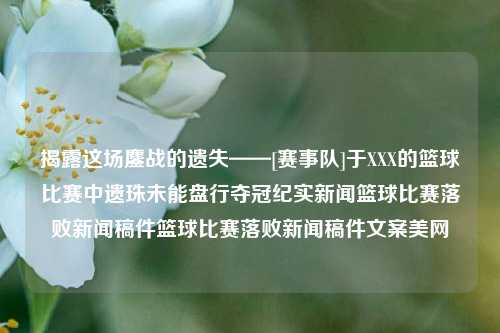 揭露这场鏖战的遗失——[赛事队]于XXX的篮球比赛中遗珠未能盘行夺冠纪实新闻篮球比赛落败新闻稿件篮球比赛落败新闻稿件文案美网